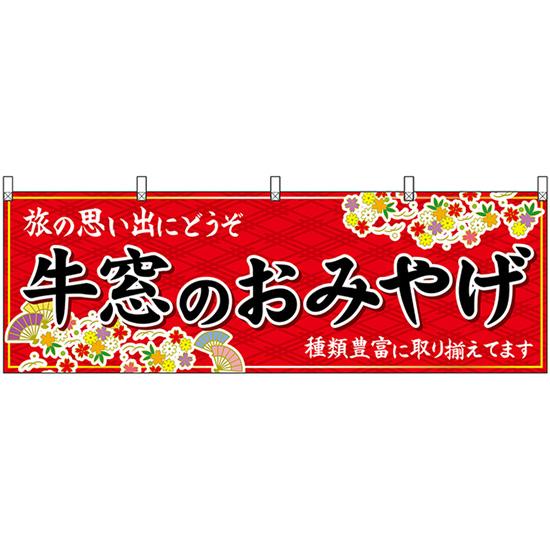 旅の思い出にどうぞ

牛窓のおみやげ

種類豊富に取り揃えてます